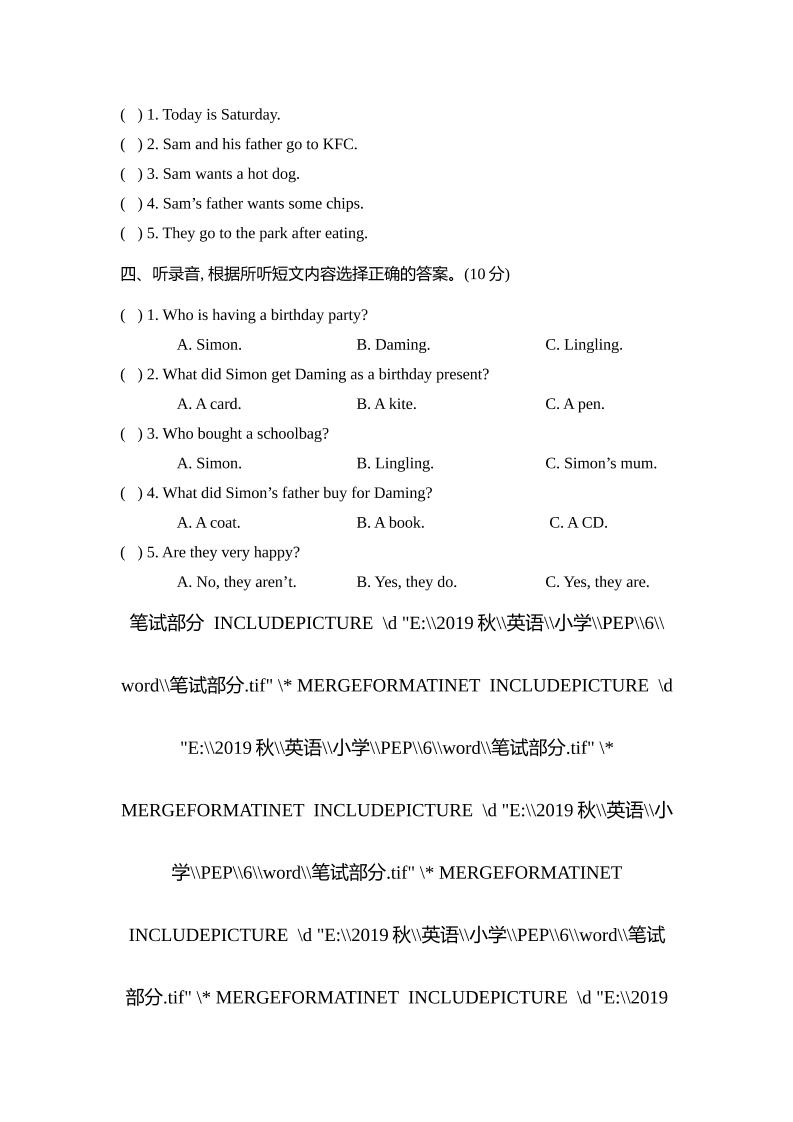 ( ) 1. Today is Saturday.
( ) 2. Sam and his father go to KFC.
( ) 3. Sam wants a hot dog.
( ) 4. Sam’s father wants some chips.
( ) 5. They go to the park after eating.

四、听录音, 根据所听短文内容选择正确的答案。(10 分)

( ) 1. Who is having a birthday party?
A. Simon. B. Daming. C. Lingling.
( ) 2. What did Simon get Daming as a birthday present?
A. A card. B. A kite. C. A pen.
( ) 3. Who bought a schoolbag?
A. Simon. B. Lingling. C. Simon’s mum.
( ) 4. What did Simon’s father buy for Daming?
A. A coat. B. A book. C. A CD.
( ) 5. Are they very happy?
A. No, they aren’t. B. Yes, they do. C. Yes, they are.

笔试部分 INCLUDEPICTURE \d "E:\\2019 秋\\英语\\小学\\PEP\\6\\word\\笔试部分.tif" \* MERGEFORMATINET INCLUDEPICTURE \d "E:\\2019 秋\\英语\\小学\\PEP\\6\\word\\笔试部分.tif" \* MERGEFORMATINET INCLUDEPICTURE \d "E:\\2019 秋\\英语\\小学\\PEP\\6\\word\\笔试部分.tif" \* MERGEFORMATINET INCLUDEPICTURE \d "E:\\2019 秋\\英语\\小学\\PEP\\6\\word\\笔试部分.tif" \* MERGEFORMATINET INCLUDEPICTURE \d "E:\\2019